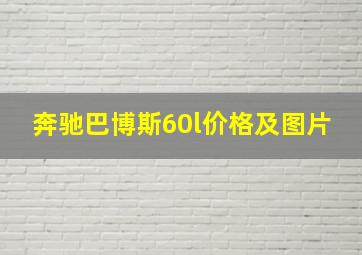 奔驰巴博斯60l价格及图片